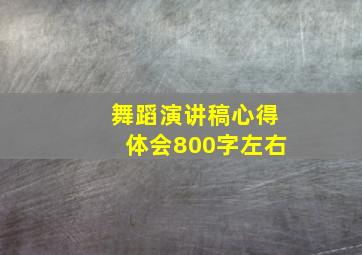 舞蹈演讲稿心得体会800字左右